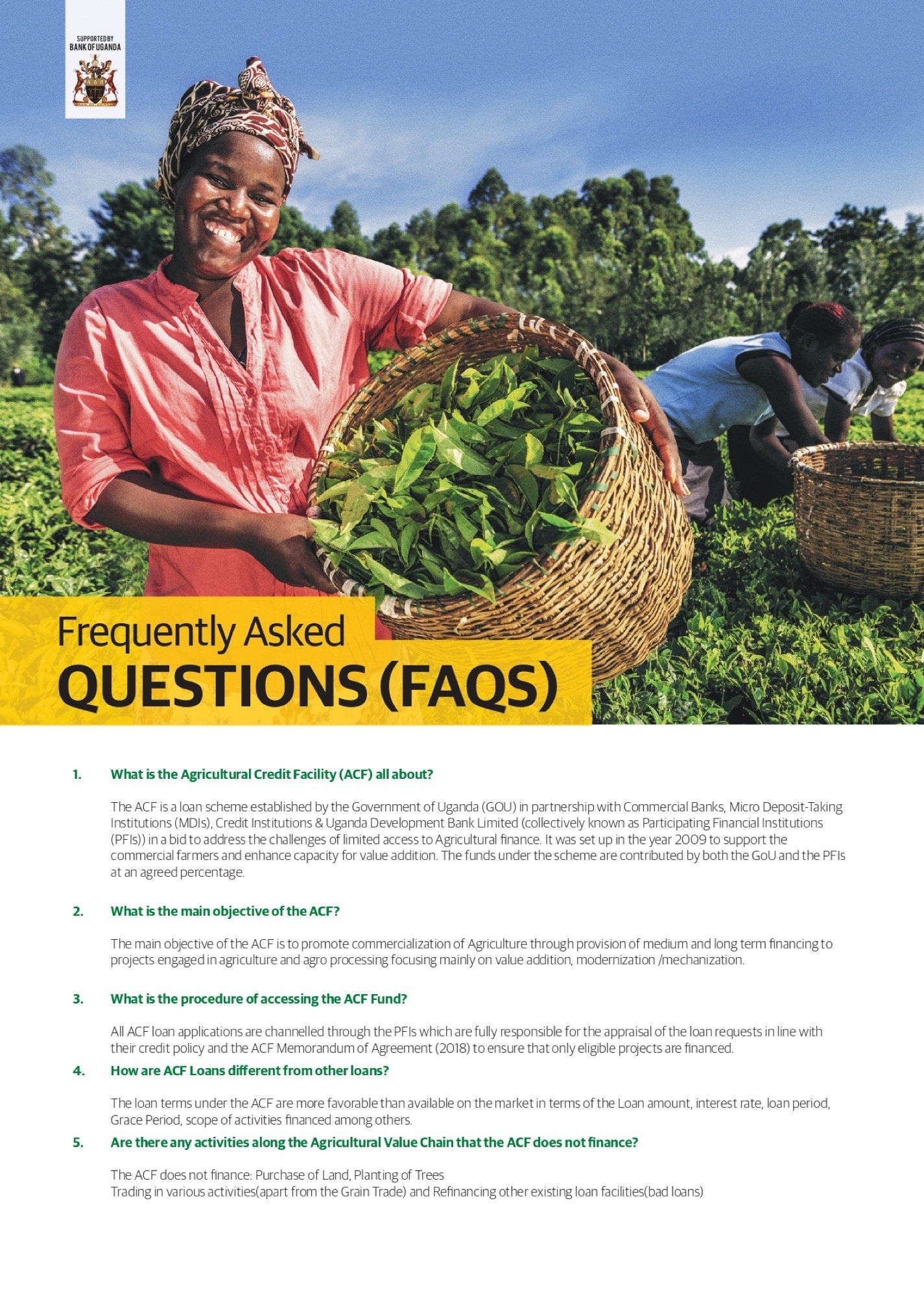 SUPPORTED BY
BANK OF UGANDA

Frequently Asked
QUESTIONS (FAQS)

1. What is the Agricultural Credit Facility (ACF) all about?

The ACF is a loan scheme established by the Government of Uganda (GOU) in partnership with Commercial Banks, Micro Deposit-Taking Institutions (MDIs), Credit Institutions & Uganda Development Bank Limited (collectively known as Participating Financial Institutions (PFIs)) in a bid to address the challenges of limited access to Agricultural finance. It was set up in the year 2009 to support the commercial farmers and enhance capacity for value addition. The funds under the scheme are contributed by both the GoU and the PFIs at an agreed percentage.

2. What is the main objective of the ACF?

The main objective of the ACF is to promote commercialization of Agriculture through provision of medium and long term financing to projects engaged in agriculture and agro processing focusing mainly on value addition, modernization /mechanization.

3. What is the procedure of accessing the ACF Fund?

All ACF loan applications are channelled through the PFIs which are fully responsible for the appraisal of the loan requests in line with their credit policy and the ACF Memorandum of Agreement (2018) to ensure that only eligible projects are financed.

4. How are ACF Loans different from other loans?

The loan terms under the ACF are more favorable than available on the market in terms of the Loan amount, interest rate, loan period, Grace Period, scope of activities financed among others.

5. Are there any activities along the Agricultural Value Chain that the ACF does not finance?

The ACF does not finance: Purchase of Land, Planting of Trees
Trading in various activities(apart from the Grain Trade) and Refinancing other existing loan facilities(bad loans)